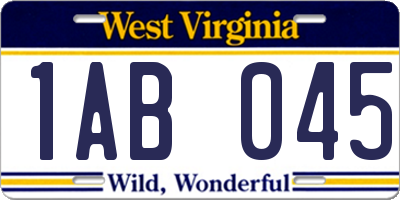 West Virginia

1AB 045

Wild, Wonderful